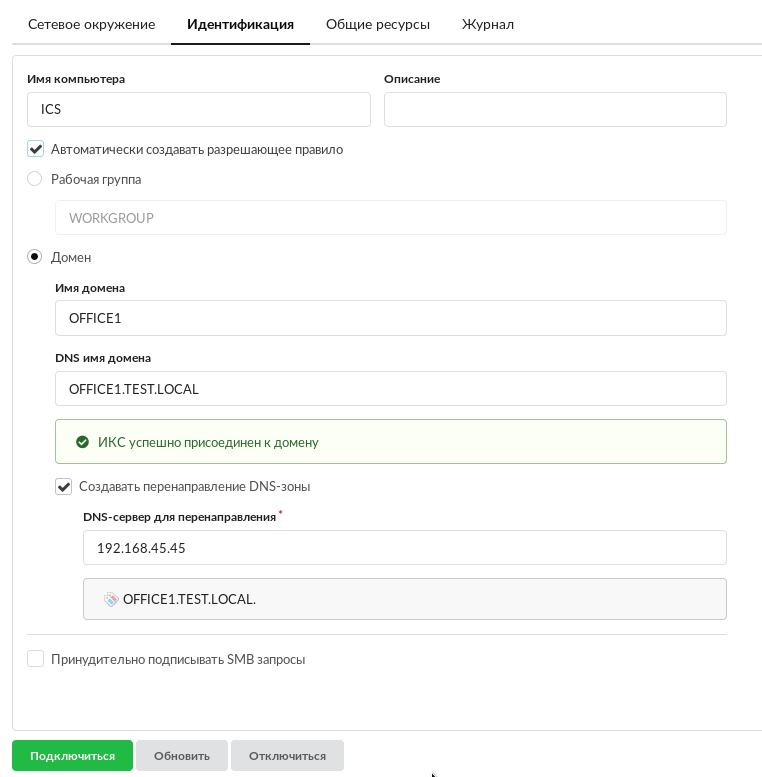 Сетевое окружение Идентификация Общие ресурсы Журнал

Имя компьютера
ICS

Описание

Автоматически создавать разрешающее правило

Рабочая группа
WORKGROUP

Домен

Имя домена
OFFICE1

DNS имя домена
OFFICE1.TEST.LOCAL

ИКС успешно присоединен к домену

Создавать перенаправление DNS-зоны

DNS-сервер для перенаправления *
192.168.45.45

OFFICE1.TEST.LOCAL.

Принудительно подписывать SMB запросы

Подключиться Обновить Отключиться